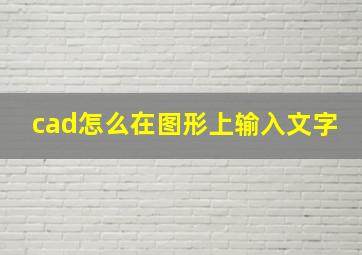 cad怎么在图形上输入文字